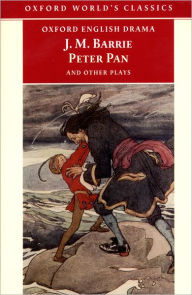 OXFORD WORLD'S CLASSICS

OXFORD ENGLISH DRAMA

J. M. BARRIE
PETER PAN

AND OTHER PLAYS